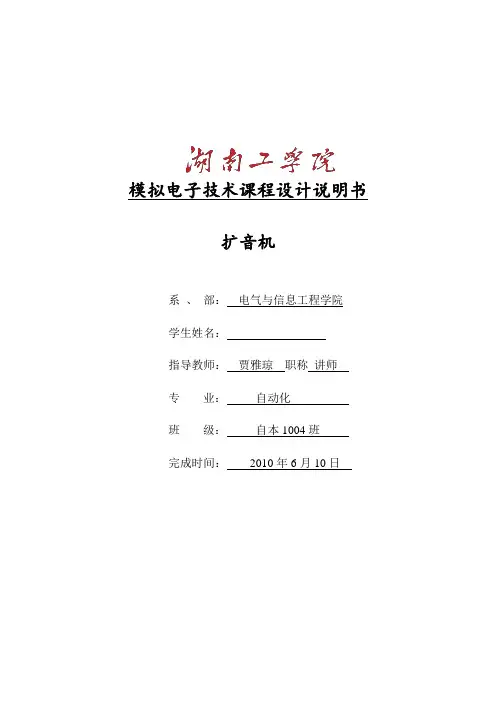 湖南工学院

模拟电子技术课程设计说明书

扩音机

系 、 部： 电气与信息工程学院

学生姓名：

指导教师： 贾雅琼 职称 讲师

专 业： 自动化

班 级： 自本 1004 班

完成时间： 2010 年 6 月 10 日